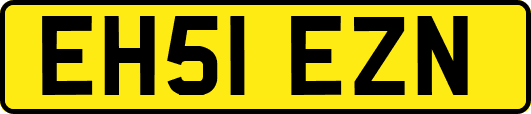 EH51 EZN